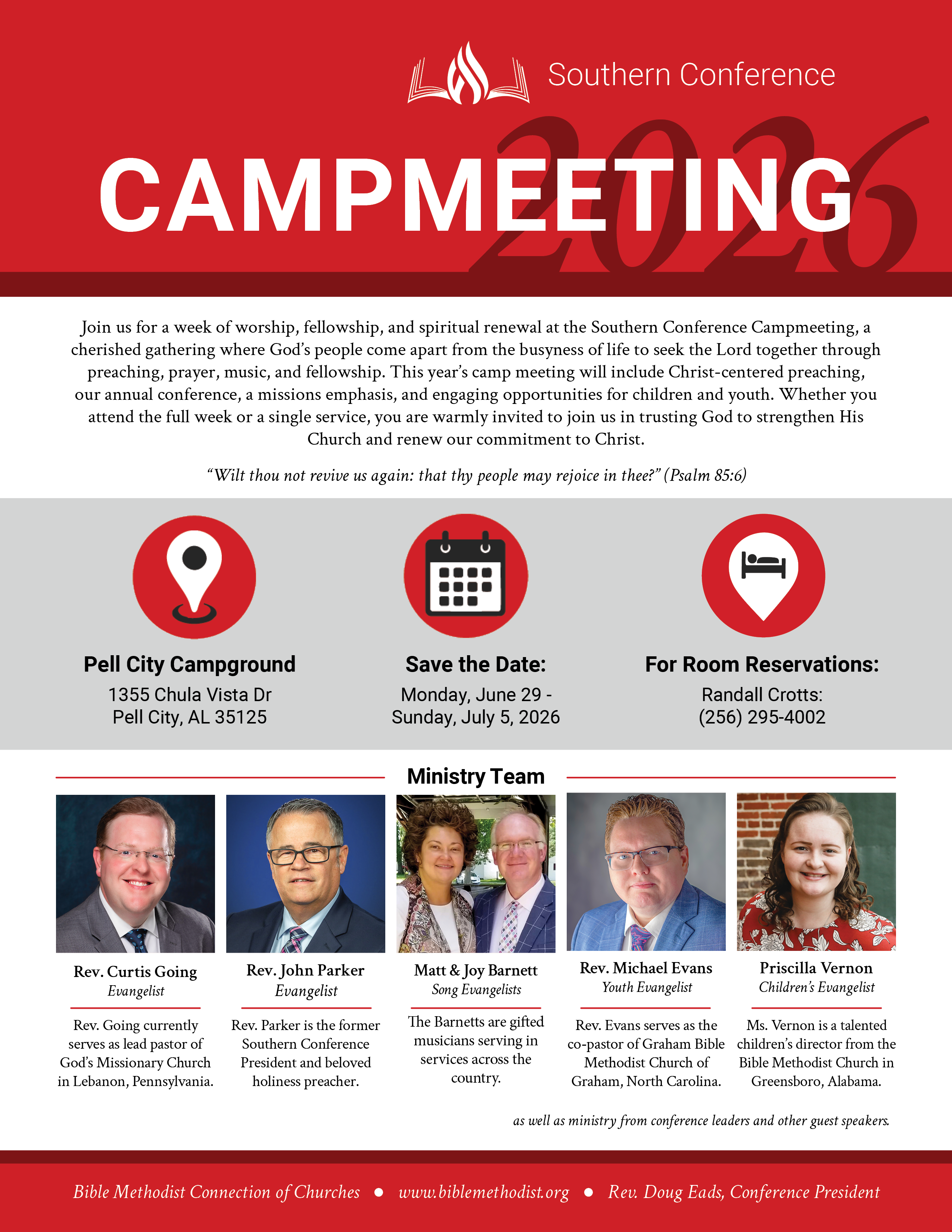 Southern Conference

CAMPMEETING 2026

Join us for a week of worship, fellowship, and spiritual renewal at the Southern Conference Campmeeting, a cherished gathering where God's people come apart from the busyness of life to seek the Lord together through preaching, prayer, music, and fellowship. This year's camp meeting will include Christ-centered preaching, our annual conference, a missions emphasis, and engaging opportunities for children and youth. Whether you attend the full week or a single service, you are warmly invited to join us in trusting God to strengthen His Church and renew our commitment to Christ.

"Wilt thou not revive us again: that thy people may rejoice in thee?" (Psalm 85:6)

Pell City Campground
1355 Chula Vista Dr
Pell City, AL 35125

Save the Date:
Monday, June 29 - Sunday, July 5, 2026

For Room Reservations:
Randall Crotts:
(256) 295-4002

Ministry Team

Rev. Curtis Going
Evangelist
Rev. Going currently serves as lead pastor of God's Missionary Church in Lebanon, Pennsylvania.

Rev. John Parker
Evangelist
Rev. Parker is the former Southern Conference President and beloved holiness preacher.

Matt & Joy Barnett
Song Evangelists
The Barnetts are gifted musicians serving in services across the country.

Rev. Michael Evans
Youth Evangelist
Rev. Evans serves as the co-pastor of Graham Bible Methodist Church of Graham, North Carolina.

Priscilla Vernon
Children's Evangelist
Ms. Vernon is a talented children's director from the Bible Methodist Church in Greensboro, Alabama.

as well as ministry from conference leaders and other guest speakers.

Bible Methodist Connection of Churches • www.biblemethodist.org • Rev. Doug Eads, Conference President